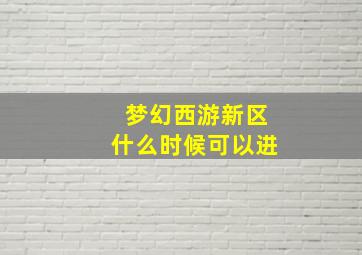 梦幻西游新区
什么时候可以进